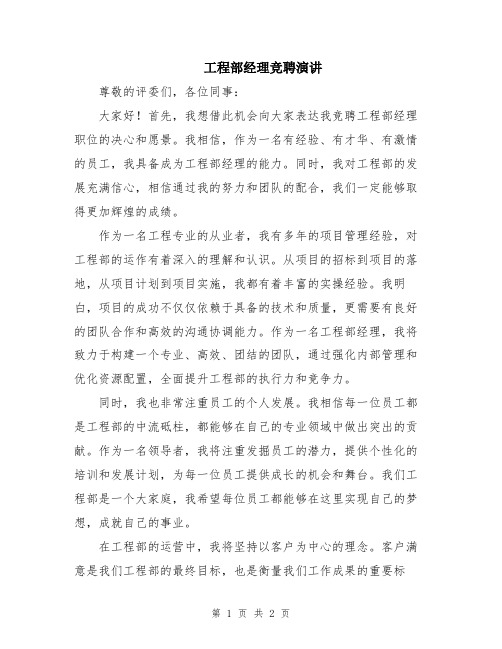 工程部经理竞聘演讲

尊敬的评委们，各位同事：

大家好！首先，我想借此机会向大家表达我竞聘工程部经理职位的决心和愿景。我相信，作为一名有经验、有才华、有激情的员工，我具备成为工程部经理的能力。同时，我对工程部的发展充满信心，相信通过我的努力和团队的配合，我们一定能够取得更加辉煌的成绩。

作为一名工程专业的从业者，我有多年的项目管理经验，对工程部的运作有着深入的理解和认识。从项目的招标到项目的落地，从项目计划到项目实施，我都有着丰富的实操经验。我明白，项目的成功不仅仅依赖于具备的技术和质量，更需要有良好的团队合作和高效的沟通协调能力。作为一名工程部经理，我将致力于构建一个专业、高效、团结的团队，通过强化内部管理和优化资源配置，全面提升工程部的执行力和竞争力。

同时，我也非常注重员工的个人发展。我相信每一位员工都是工程部的中流砥柱，都能够在自己的专业领域中做出突出的贡献。作为一名领导者，我将注重发掘员工的潜力，提供个性化的培训和发展计划，为每一位员工提供成长的机会和舞台。我们工程部是一个大家庭，我希望每位员工都能够在这里实现自己的梦想，成就自己的事业。

在工程部的运营中，我将坚持以客户为中心的理念。客户满意是我们工程部的最终目标，也是衡量我们工作成果的重要标

第 1 页 共 2 页